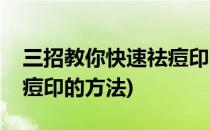 三招教你快速祛痘印

痘印的方法)